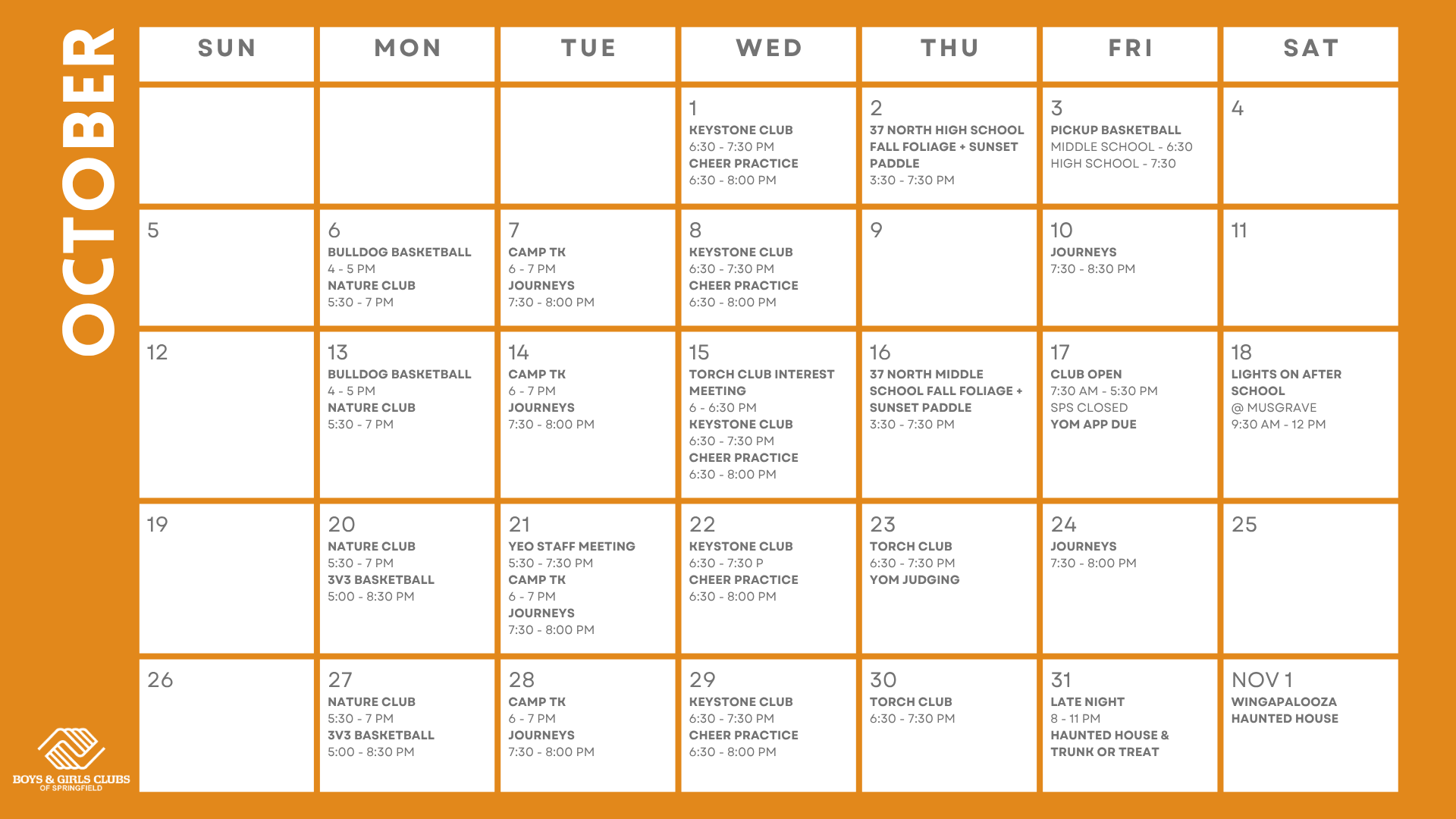 OCTOBER

| SUN | MON | TUE | WED | THU | FRI | SAT |
|---|---|---|---|---|---|---|
| | | | 1 KEYSTONE CLUB 6:30 - 7:30 PM CHEER PRACTICE 6:30 - 8:00 PM | 2 37 NORTH HIGH SCHOOL FALL FOLIAGE + SUNSET PADDLE 3:30 - 7:30 PM | 3 PICKUP BASKETBALL MIDDLE SCHOOL - 6:30 HIGH SCHOOL - 7:30 | 4 |
| 5 | 6 BULLDOG BASKETBALL 4 - 5 PM NATURE CLUB 5:30 - 7 PM | 7 CAMP TK 6 - 7 PM JOURNEYS 7:30 - 8:00 PM | 8 KEYSTONE CLUB 6:30 - 7:30 PM CHEER PRACTICE 6:30 - 8:00 PM | 9 | 10 JOURNEYS 7:30 - 8:30 PM | 11 |
| 12 | 13 BULLDOG BASKETBALL 4 - 5 PM NATURE CLUB 5:30 - 7 PM | 14 CAMP TK 6 - 7 PM JOURNEYS 7:30 - 8:00 PM | 15 TORCH CLUB INTEREST MEETING 6 - 6:30 PM KEYSTONE CLUB 6:30 - 7:30 PM CHEER PRACTICE 6:30 - 8:00 PM | 16 37 NORTH MIDDLE SCHOOL FALL FOLIAGE + SUNSET PADDLE 3:30 - 7:30 PM | 17 CLUB OPEN 7:30 AM - 5:30 PM SPS CLOSED YOM APP DUE | 18 LIGHTS ON AFTER SCHOOL @ MUSGRAVE 9:30 AM - 12 PM |
| 19 | 20 NATURE CLUB 5:30 - 7 PM 3V3 BASKETBALL 5:00 - 8:30 PM | 21 YEO STAFF MEETING 5:30 - 7:30 PM CAMP TK 6 - 7 PM JOURNEYS 7:30 - 8:00 PM | 22 KEYSTONE CLUB 6:30 - 7:30 P CHEER PRACTICE 6:30 - 8:00 PM | 23 TORCH CLUB 6:30 - 7:30 PM YOM JUDGING | 24 JOURNEYS 7:30 - 8:00 PM | 25 |
| 26 | 27 NATURE CLUB 5:30 - 7 PM 3V3 BASKETBALL 5:00 - 8:30 PM | 28 CAMP TK 6 - 7 PM JOURNEYS 7:30 - 8:00 PM | 29 KEYSTONE CLUB 6:30 - 7:30 PM CHEER PRACTICE 6:30 - 8:00 PM | 30 TORCH CLUB 6:30 - 7:30 PM | 31 LATE NIGHT 8 - 11 PM HAUNTED HOUSE & TRUNK OR TREAT | NOV 1 WINGAPALOOZA HAUNTED HOUSE |

BOYS & GIRLS CLUBS OF SPRINGFIELD